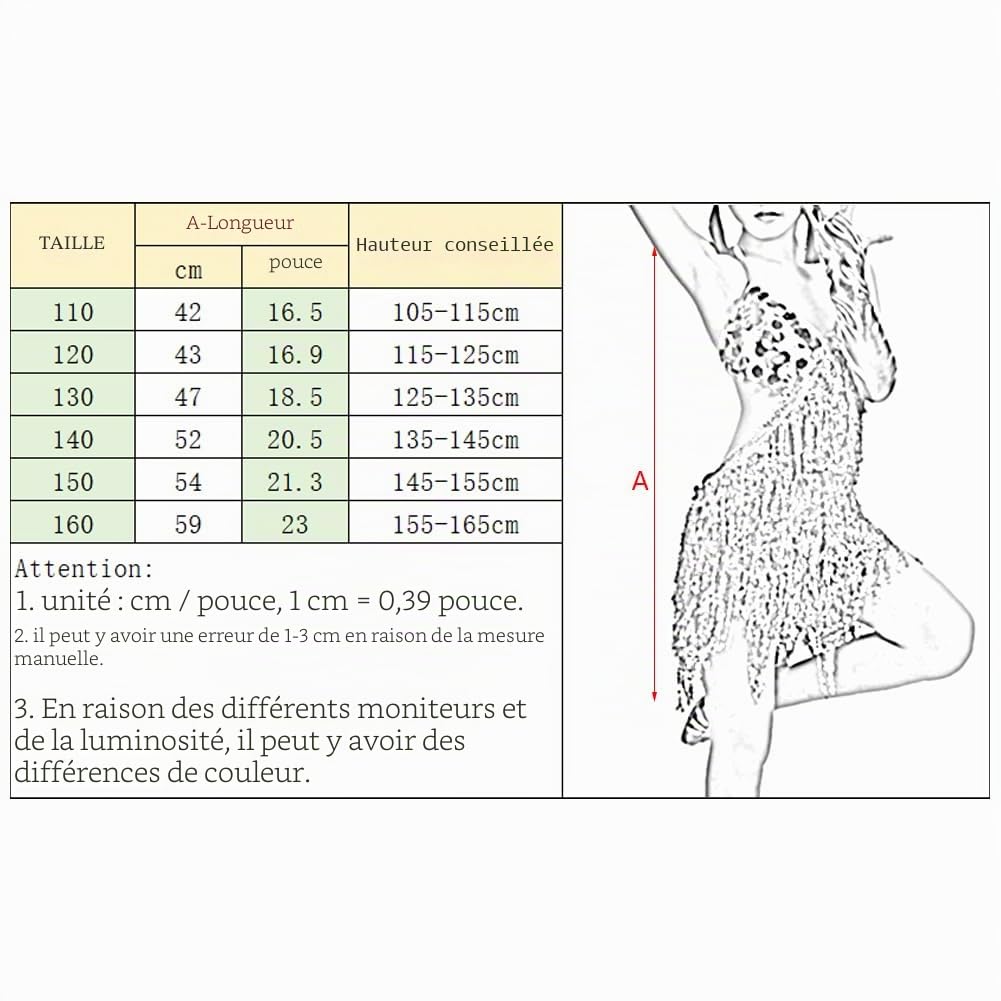 | TAILLE | A-Longueur cm | A-Longueur pouce | Hauteur conseillée |
|---|---|---|---|
| 110 | 42 | 16.5 | 105-115cm |
| 120 | 43 | 16.9 | 115-125cm |
| 130 | 47 | 18.5 | 125-135cm |
| 140 | 52 | 20.5 | 135-145cm |
| 150 | 54 | 21.3 | 145-155cm |
| 160 | 59 | 23 | 155-165cm |

Attention:
1. unité : cm / pouce, 1 cm = 0,39 pouce.
2. il peut y avoir une erreur de 1-3 cm en raison de la mesure manuelle.

3. En raison des différents moniteurs et de la luminosité, il peut y avoir des différences de couleur.

A